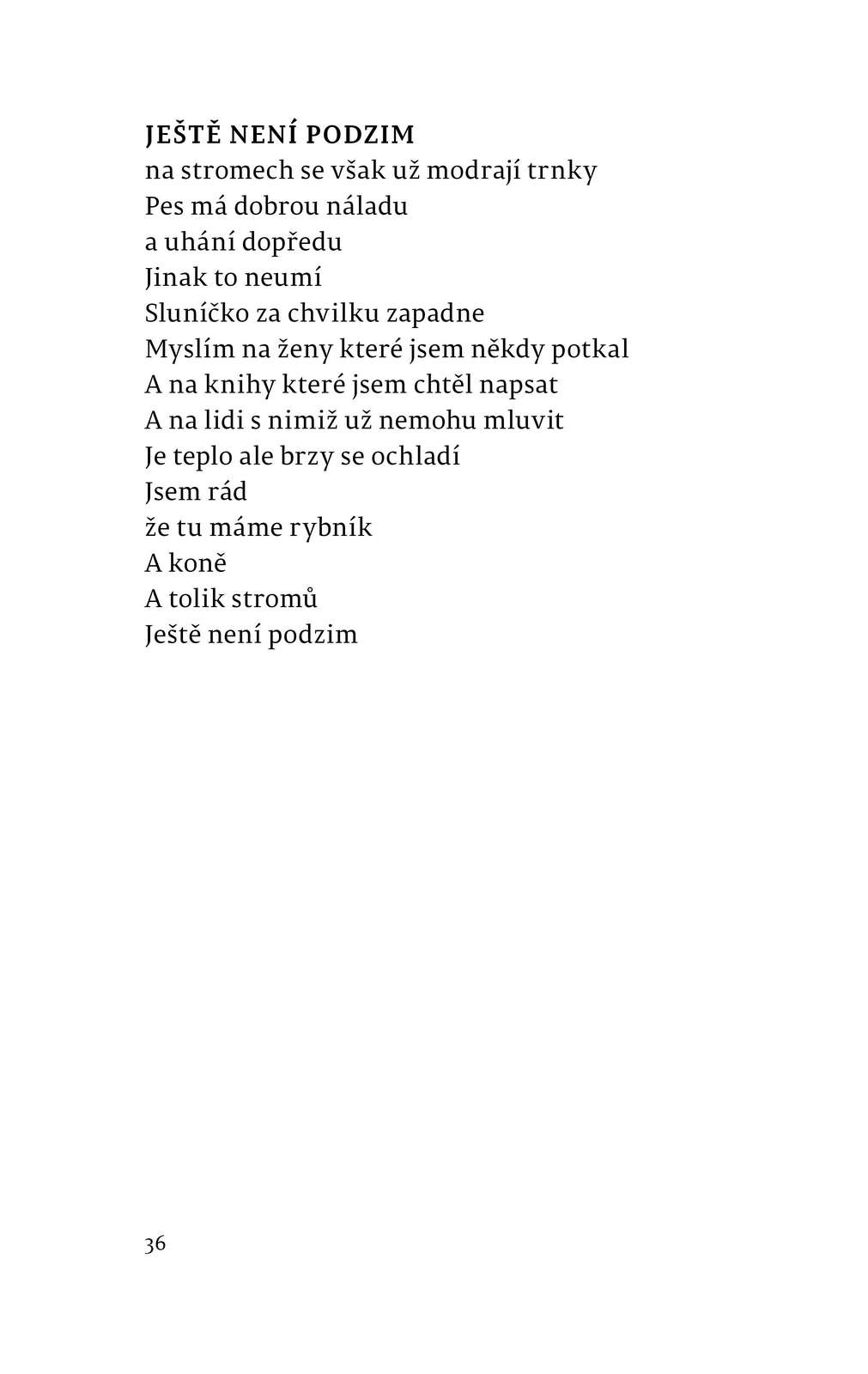 JEŠTĚ NENÍ PODZIM
na stromech se však už modrají trnky
Pes má dobrou náladu
a uhání dopředu
Jinak to neumí
Sluníčko za chvilku zapadne
Myslím na ženy které jsem někdy potkal
A na knihy které jsem chtěl napsat
A na lidi s nimiž už nemohu mluvit
Je teplo ale brzy se ochladí
Jsem rád
že tu máme rybník
A koně
A tolik stromů
Ještě není podzim

36